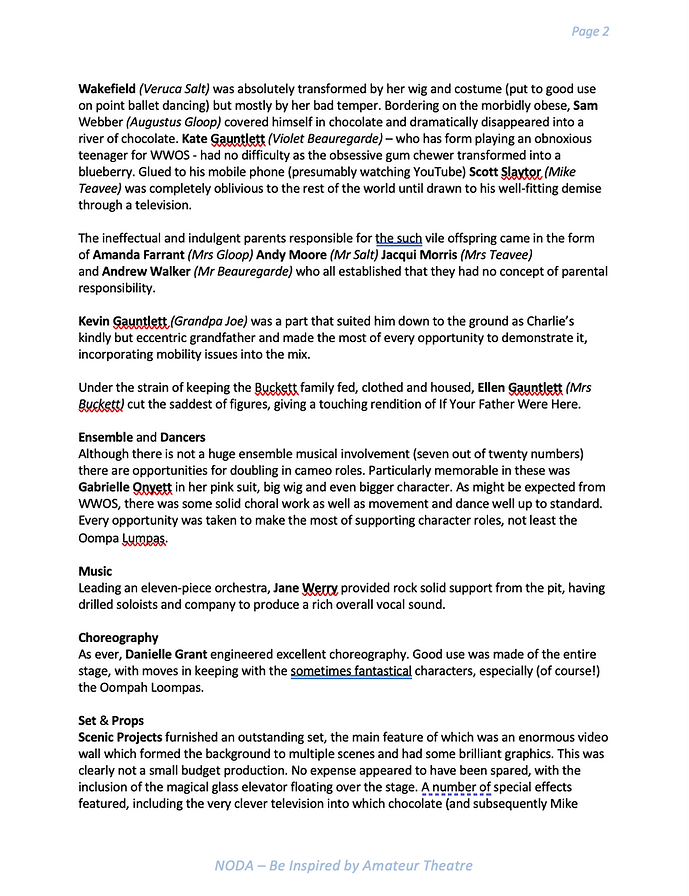 Page 2

Wakefield (Veruca Salt) was absolutely transformed by her wig and costume (put to good use on point ballet dancing) but mostly by her bad temper. Bordering on the morbidly obese, Sam Webber (Augustus Gloop) covered himself in chocolate and dramatically disappeared into a river of chocolate. Kate Gauntlett (Violet Beauregarde) – who has form playing an obnoxious teenager for WWOS - had no difficulty as the obsessive gum chewer transformed into a blueberry. Glued to his mobile phone (presumably watching YouTube) Scott Slaytor (Mike Teavee) was completely oblivious to the rest of the world until drawn to his well-fitting demise through a television.

The ineffectual and indulgent parents responsible for the such vile offspring came in the form of Amanda Farrant (Mrs Gloop) Andy Moore (Mr Salt) Jacqui Morris (Mrs Teavee) and Andrew Walker (Mr Beauregarde) who all established that they had no concept of parental responsibility.

Kevin Gauntlett (Grandpa Joe) was a part that suited him down to the ground as Charlie's kindly but eccentric grandfather and made the most of every opportunity to demonstrate it, incorporating mobility issues into the mix.

Under the strain of keeping the Buckett family fed, clothed and housed, Ellen Gauntlett (Mrs Buckett) cut the saddest of figures, giving a touching rendition of If Your Father Were Here.

Ensemble and Dancers
Although there is not a huge ensemble musical involvement (seven out of twenty numbers) there are opportunities for doubling in cameo roles. Particularly memorable in these was Gabrielle Onyett in her pink suit, big wig and even bigger character. As might be expected from WWOS, there was some solid choral work as well as movement and dance well up to standard. Every opportunity was taken to make the most of supporting character roles, not least the Oompa Lumpas.

Music
Leading an eleven-piece orchestra, Jane Werry provided rock solid support from the pit, having drilled soloists and company to produce a rich overall vocal sound.

Choreography
As ever, Danielle Grant engineered excellent choreography. Good use was made of the entire stage, with moves in keeping with the sometimes fantastical characters, especially (of course!) the Oompah Loompas.

Set & Props
Scenic Projects furnished an outstanding set, the main feature of which was an enormous video wall which formed the background to multiple scenes and had some brilliant graphics. This was clearly not a small budget production. No expense appeared to have been spared, with the inclusion of the magical glass elevator floating over the stage. A number of special effects featured, including the very clever television into which chocolate (and subsequently Mike

NODA – Be Inspired by Amateur Theatre